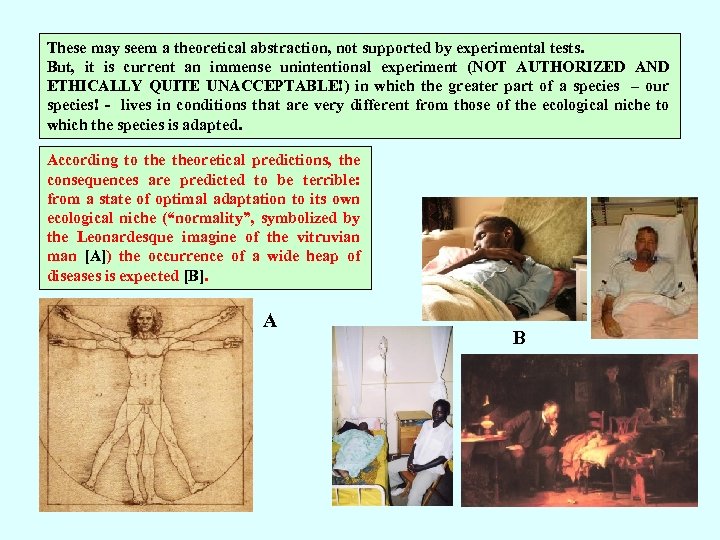 These may seem a theoretical abstraction, not supported by experimental tests.
But, it is current an immense unintentional experiment (NOT AUTHORIZED AND ETHICALLY QUITE UNACCEPTABLE!) in which the greater part of a species – our species! - lives in conditions that are very different from those of the ecological niche to which the species is adapted.

According to the theoretical predictions, the consequences are predicted to be terrible: from a state of optimal adaptation to its own ecological niche ("normality", symbolized by the Leonardesque imagine of the vitruvian man [A]) the occurrence of a wide heap of diseases is expected [B].

A

B